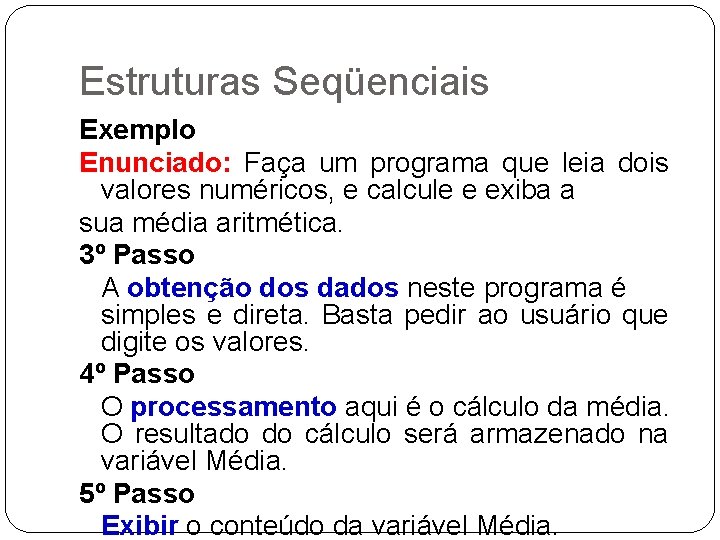 Estruturas Seqüenciais

Exemplo

Enunciado: Faça um programa que leia dois valores numéricos, e calcule e exiba a

sua média aritmética.

3º Passo

A obtenção dos dados neste programa é simples e direta. Basta pedir ao usuário que digite os valores.

4º Passo

O processamento aqui é o cálculo da média. O resultado do cálculo será armazenado na variável Média.

5º Passo

Exibir o conteúdo da variável Média.